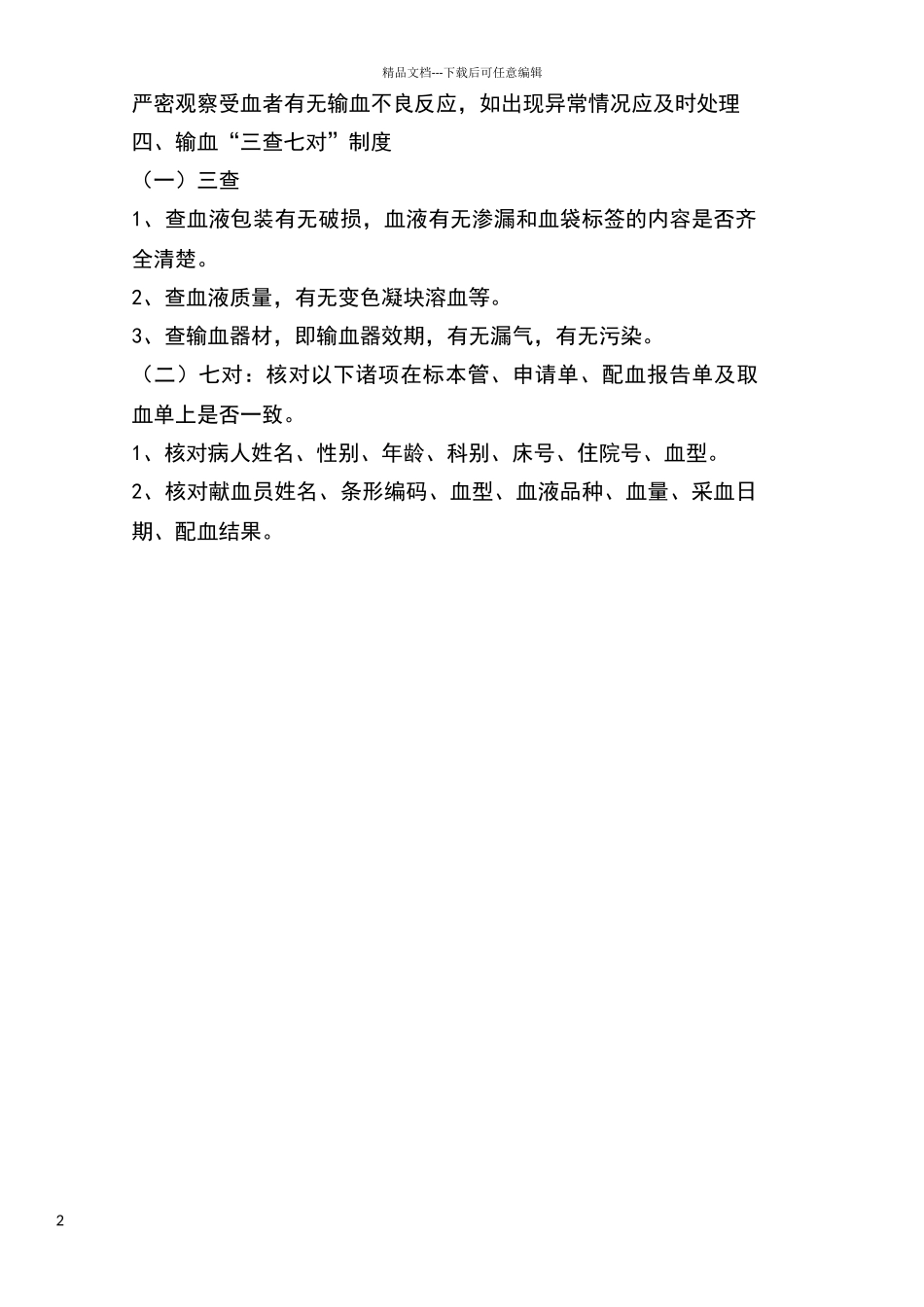 精品文档---下载后可任意编辑

严密观察受血者有无输血不良反应，如出现异常情况应及时处理

四、输血“三查七对”制度

（一）三查

1、查血液包装有无破损，血液有无渗漏和血袋标签的内容是否齐全清楚。

2、查血液质量，有无变色凝块溶血等。

3、查输血器材，即输血器效期，有无漏气，有无污染。

（二）七对：核对以下诸项在标本管、申请单、配血报告单及取血单上是否一致。

1、核对病人姓名、性别、年龄、科别、床号、住院号、血型。

2、核对献血员姓名、条形编码、血型、血液品种、血量、采血日期、配血结果。

2